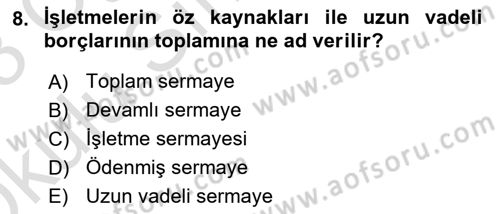 8. İşletmelerin öz kaynakları ile uzun vadeli borçlarının toplamına ne ad verilir?

A) Toplam sermaye
B) Devamlı sermaye
C) İşletme sermayesi
D) Ödenmiş sermaye
E) Uzun vadeli sermaye

www.aofsoru.com
www.aofsoru.com
www.aofsoru.com